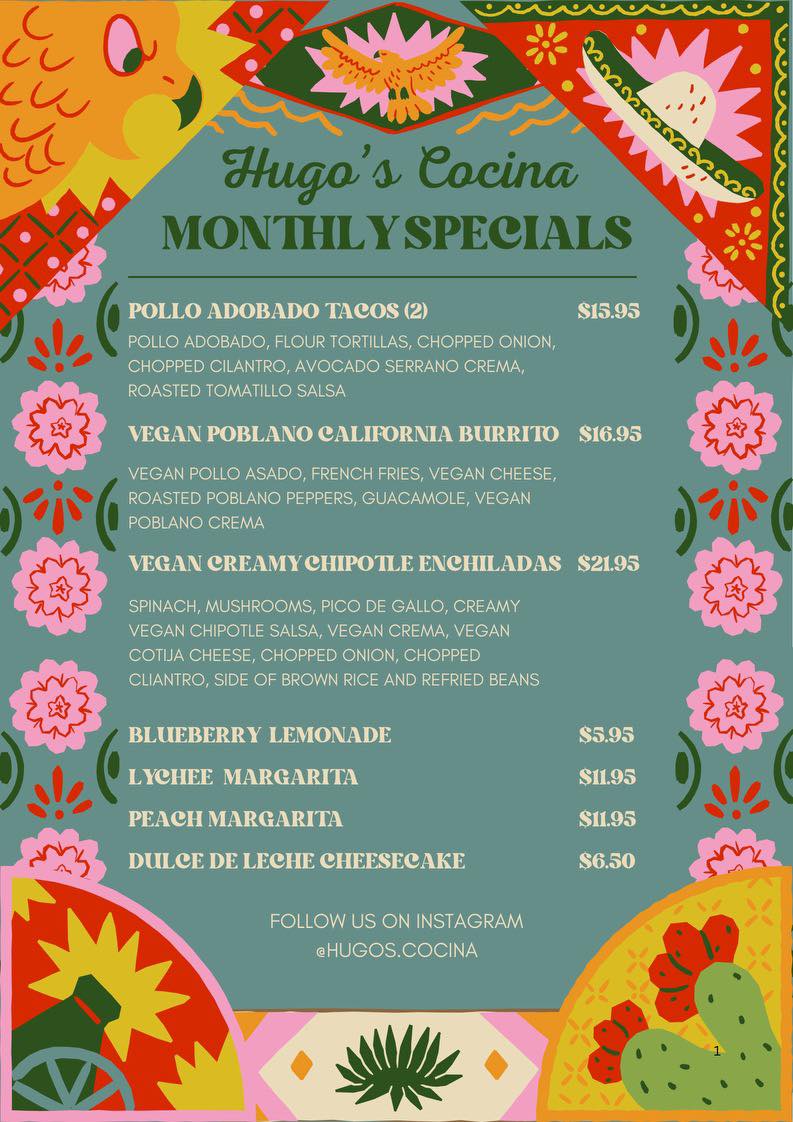 Hugo's Cocina
MONTHLY SPECIALS

POLLO ADOBADO TACOS (2) $15.95
POLLO ADOBADO, FLOUR TORTILLAS, CHOPPED ONION, CHOPPED CILANTRO, AVOCADO SERRANO CREMA, ROASTED TOMATILLO SALSA

VEGAN POBLANO CALIFORNIA BURRITO $16.95
VEGAN POLLO ASADO, FRENCH FRIES, VEGAN CHEESE, ROASTED POBLANO PEPPERS, GUACAMOLE, VEGAN POBLANO CREMA

VEGAN CREAMY CHIPOTLE ENCHILADAS $21.95
SPINACH, MUSHROOMS, PICO DE GALLO, CREAMY VEGAN CHIPOTLE SALSA, VEGAN CREMA, VEGAN COTIJA CHEESE, CHOPPED ONION, CHOPPED CLIANTRO, SIDE OF BROWN RICE AND REFRIED BEANS

BLUEBERRY LEMONADE $5.95
LYCHEE MARGARITA $11.95
PEACH MARGARITA $11.95
DULCE DE LECHE CHEESECAKE $6.50

FOLLOW US ON INSTAGRAM
@HUGOS.COCINA

1